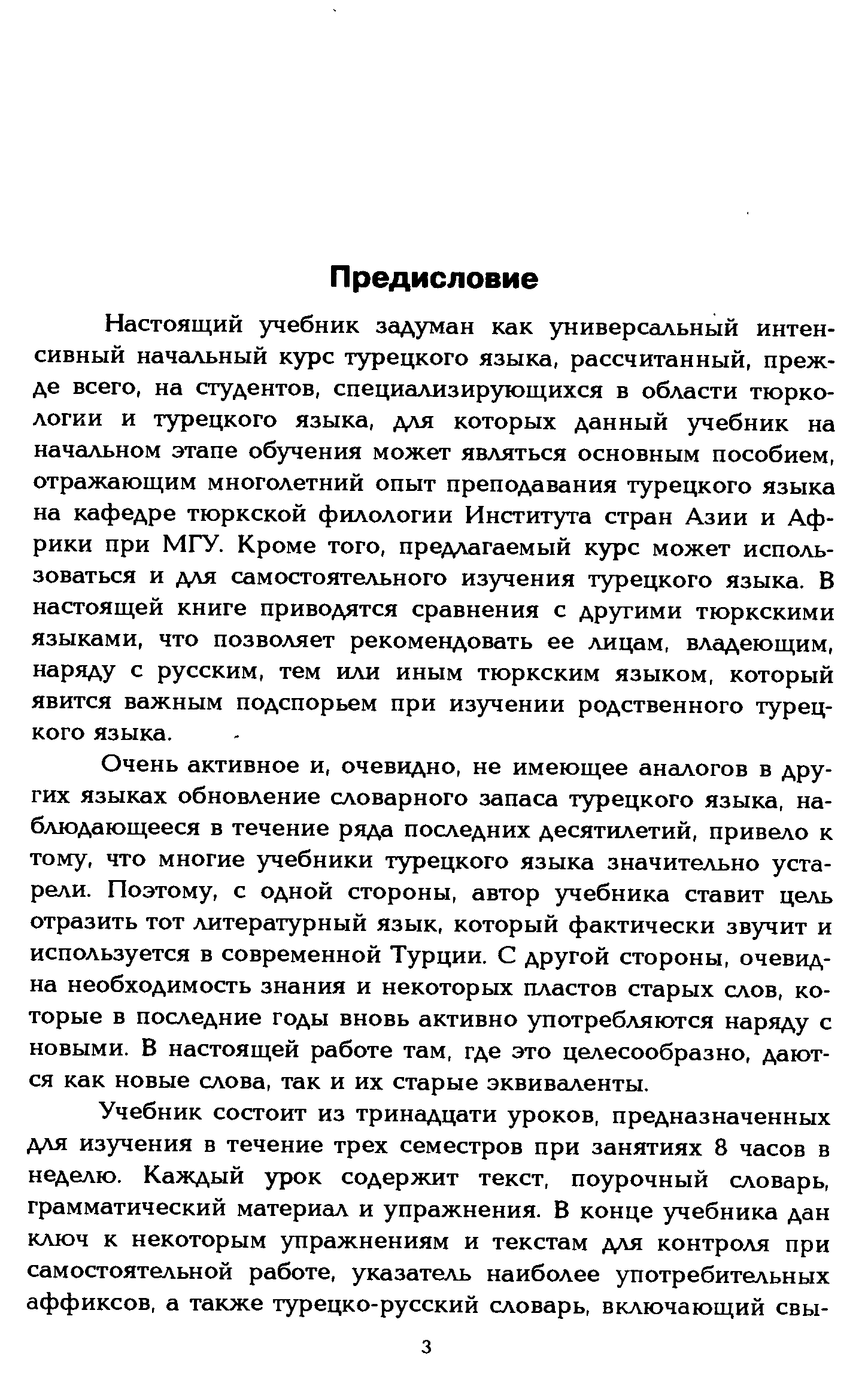 Предисловие

Настоящий учебник задуман как универсальный интенсивный начальный курс турецкого языка, рассчитанный, прежде всего, на студентов, специализирующихся в области тюркологии и турецкого языка, для которых данный учебник на начальном этапе обучения может являться основным пособием, отражающим многолетний опыт преподавания турецкого языка на кафедре тюркской филологии Института стран Азии и Африки при МГУ. Кроме того, предлагаемый курс может использоваться и для самостоятельного изучения турецкого языка. В настоящей книге приводятся сравнения с другими тюркскими языками, что позволяет рекомендовать ее лицам, владеющим, наряду с русским, тем или иным тюркским языком, который явится важным подспорьем при изучении родственного турецкого языка.

Очень активное и, очевидно, не имеющее аналогов в других языках обновление словарного запаса турецкого языка, наблюдающееся в течение ряда последних десятилетий, привело к тому, что многие учебники турецкого языка значительно устарели. Поэтому, с одной стороны, автор учебника ставит цель отразить тот литературный язык, который фактически звучит и используется в современной Турции. С другой стороны, очевидна необходимость знания и некоторых пластов старых слов, которые в последние годы вновь активно употребляются наряду с новыми. В настоящей работе там, где это целесообразно, даются как новые слова, так и их старые эквиваленты.

Учебник состоит из тринадцати уроков, предназначенных для изучения в течение трех семестров при занятиях 8 часов в неделю. Каждый урок содержит текст, поурочный словарь, грамматический материал и упражнения. В конце учебника дан ключ к некоторым упражнениям и текстам для контроля при самостоятельной работе, указатель наиболее употребительных аффиксов, а также турецко-русский словарь, включающий свы-

3